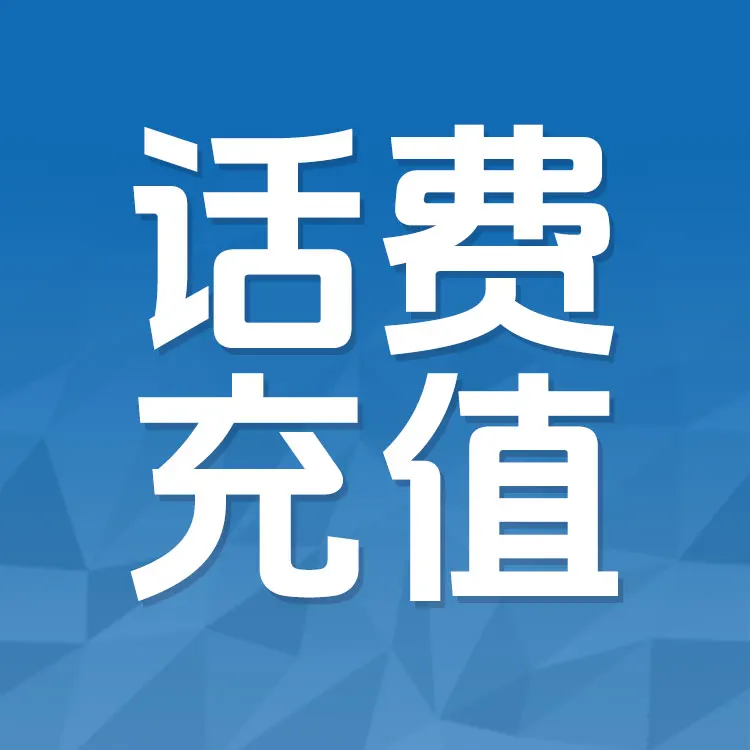 话费
充值